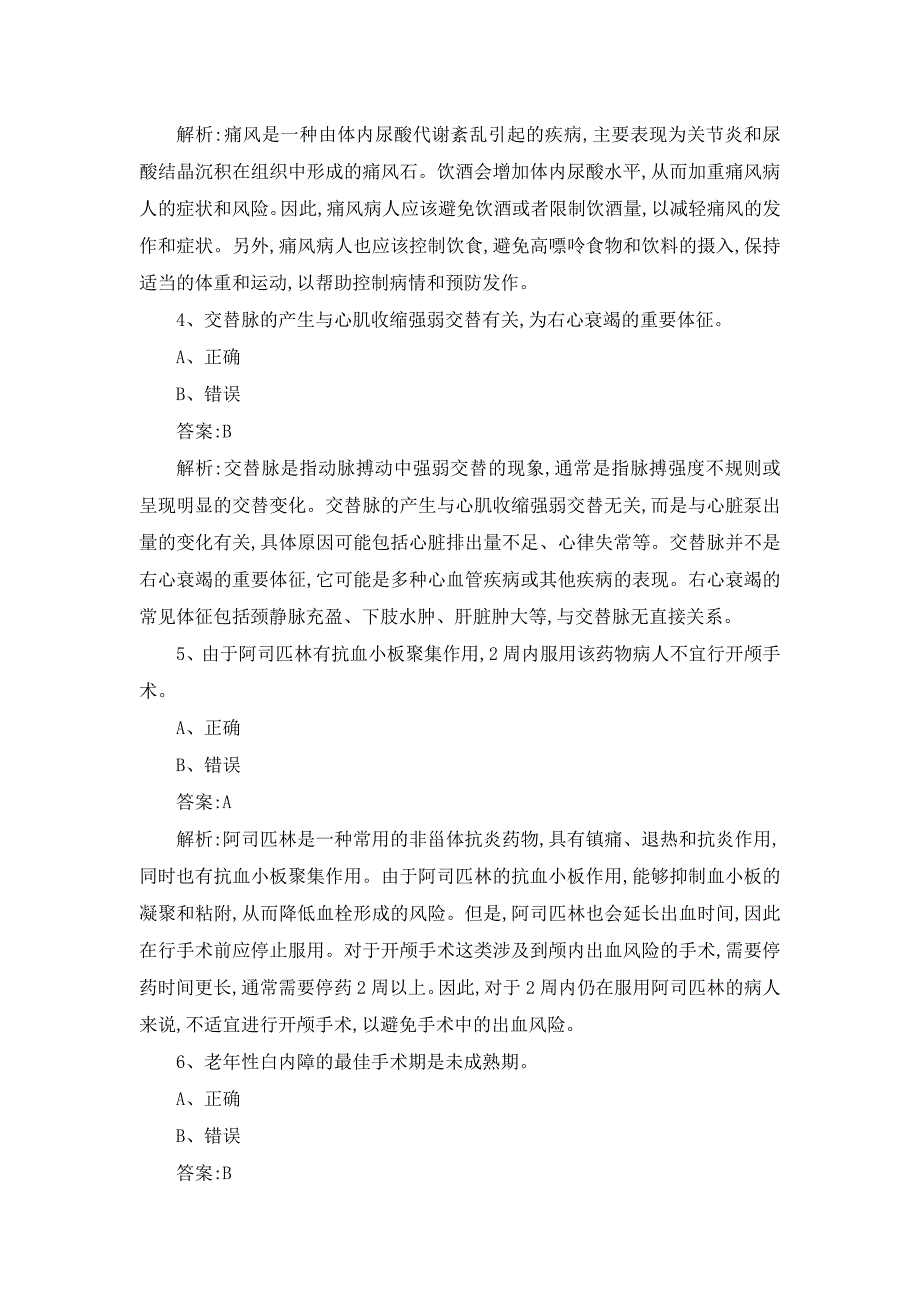 解析:痛风是一种由体内尿酸代谢紊乱引起的疾病,主要表现为关节炎和尿酸结晶沉积在组织中形成的痛风石。饮酒会增加体内尿酸水平,从而加重痛风病人的症状和风险。因此,痛风病人应该避免饮酒或者限制饮酒量,以减轻痛风的发作和症状。另外,痛风病人也应该控制饮食,避免高嘌呤食物和饮料的摄入,保持适当的体重和运动,以帮助控制病情和预防发作。

4、交替脉的产生与心肌收缩强弱交替有关,为右心衰竭的重要体征。

A、正确

B、错误

答案:B

解析:交替脉是指动脉搏动中强弱交替的现象,通常是指脉搏强度不规则或呈现明显的交替变化。交替脉的产生与心肌收缩强弱交替无关,而是与心脏泵出量的变化有关,具体原因可能包括心脏排出量不足、心律失常等。交替脉并不是右心衰竭的重要体征,它可能是多种心血管疾病或其他疾病的表现。右心衰竭的常见体征包括颈静脉充盈、下肢水肿、肝脏肿大等,与交替脉无直接关系。

5、由于阿司匹林有抗血小板聚集作用,2周内服用该药物病人不宜行开颅手术。

A、正确

B、错误

答案:A

解析:阿司匹林是一种常用的非甾体抗炎药物,具有镇痛、退热和抗炎作用,同时也有抗血小板聚集作用。由于阿司匹林的抗血小板作用,能够抑制血小板的凝聚和粘附,从而降低血栓形成的风险。但是,阿司匹林也会延长出血时间,因此在行手术前应停止服用。对于开颅手术这类涉及到颅内出血风险的手术,需要停药时间更长,通常需要停药2周以上。因此,对于2周内仍在服用阿司匹林的病人来说,不适宜进行开颅手术,以避免手术中的出血风险。

6、老年性白内障的最佳手术期是未成熟期。

A、正确

B、错误

答案:B